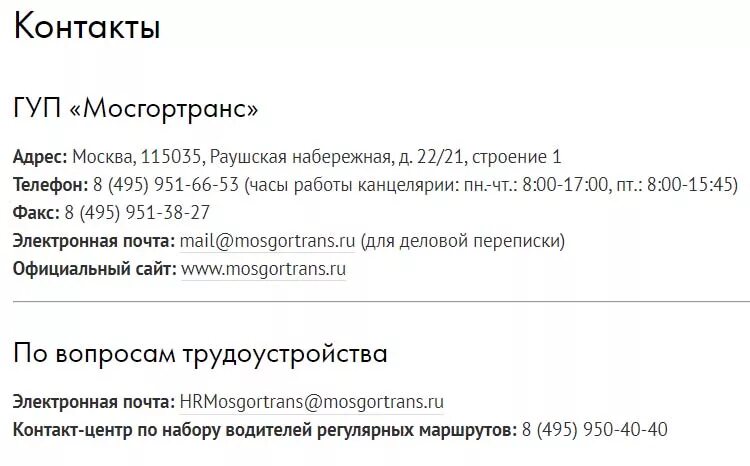 Контакты

ГУП «Мосгортранс»

Адрес: Москва, 115035, Раушская набережная, д. 22/21, строение 1
Телефон: 8 (495) 951-66-53 (часы работы канцелярии: пн.-чт.: 8:00-17:00, пт.: 8:00-15:45)
Факс: 8 (495) 951-38-27
Электронная почта: mail@mosgortrans.ru (для деловой переписки)
Официальный сайт: www.mosgortrans.ru

По вопросам трудоустройства

Электронная почта: HRMosgortrans@mosgortrans.ru
Контакт-центр по набору водителей регулярных маршрутов: 8 (495) 950-40-40